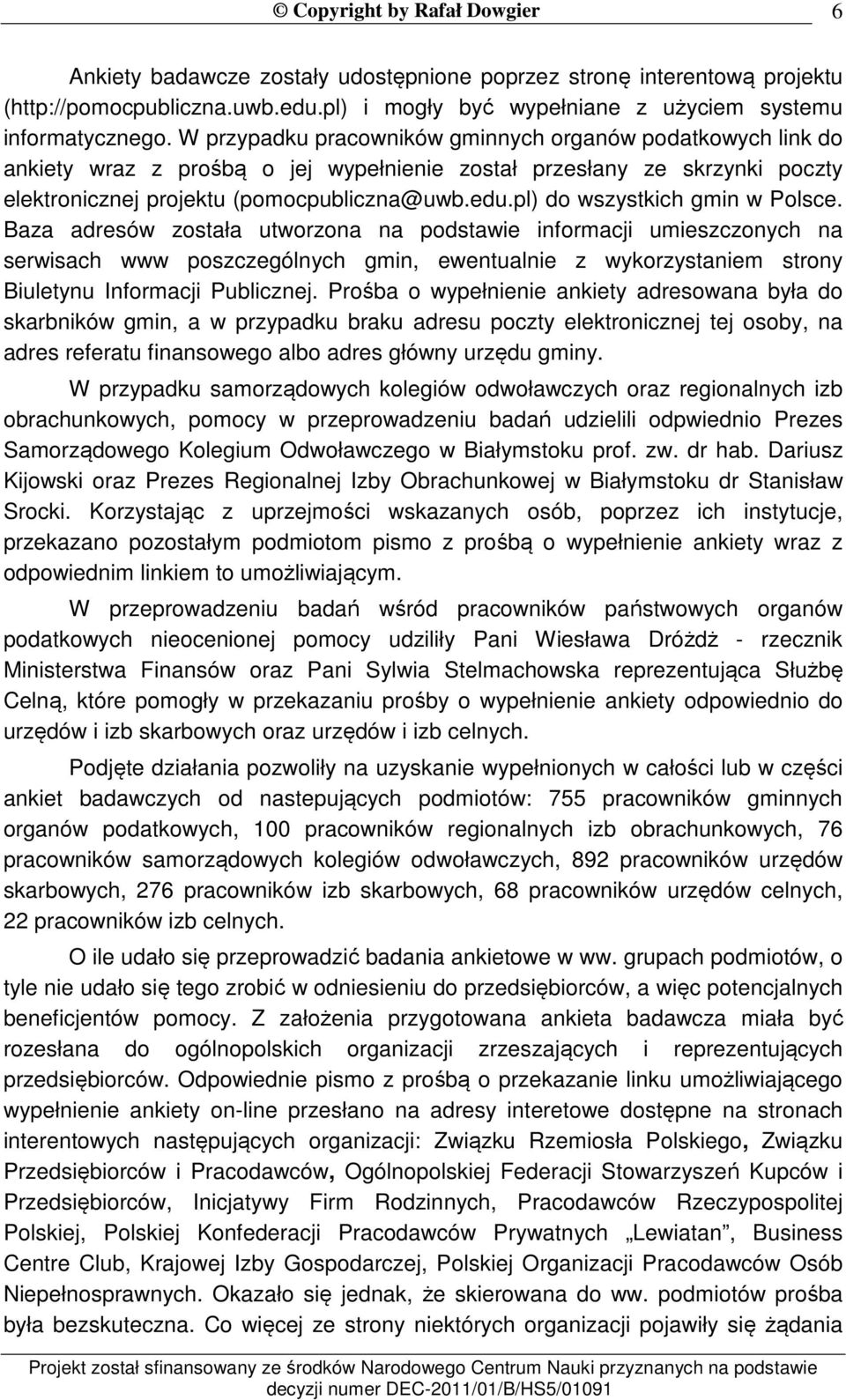 © Copyright by Rafał Dowgier 6

Ankiety badawcze zostały udostępnione poprzez stronę interentową projektu (http://pomocpubliczna.uwb.edu.pl) i mogły być wypełniane z użyciem systemu informatycznego. W przypadku pracowników gminnych organów podatkowych link do ankiety wraz z prośbą o jej wypełnienie został przesłany ze skrzynki poczty elektronicznej projektu (pomocpubliczna@uwb.edu.pl) do wszystkich gmin w Polsce. Baza adresów została utworzona na podstawie informacji umieszczonych na serwisach www poszczególnych gmin, ewentualnie z wykorzystaniem strony Biuletynu Informacji Publicznej. Prośba o wypełnienie ankiety adresowana była do skarbników gmin, a w przypadku braku adresu poczty elektronicznej tej osoby, na adres referatu finansowego albo adres główny urzędu gminy.

W przypadku samorządowych kolegiów odwoławczych oraz regionalnych izb obrachunkowych, pomocy w przeprowadzeniu badań udzielili odpwiednio Prezes Samorządowego Kolegium Odwoławczego w Białymstoku prof. zw. dr hab. Dariusz Kijowski oraz Prezes Regionalnej Izby Obrachunkowej w Białymstoku dr Stanisław Srocki. Korzystając z uprzejmości wskazanych osób, poprzez ich instytucje, przekazano pozostałym podmiotom pismo z prośbą o wypełnienie ankiety wraz z odpowiednim linkiem to umożliwiającym.

W przeprowadzeniu badań wśród pracowników państwowych organów podatkowych nieocenionej pomocy udziliły Pani Wiesława Dróżdż - rzecznik Ministerstwa Finansów oraz Pani Sylwia Stelmachowska reprezentująca Służbę Celną, które pomogły w przekazaniu prośby o wypełnienie ankiety odpowiednio do urzędów i izb skarbowych oraz urzędów i izb celnych.

Podjęte działania pozwoliły na uzyskanie wypełnionych w całości lub w części ankiet badawczych od nastepujących podmiotów: 755 pracowników gminnych organów podatkowych, 100 pracowników regionalnych izb obrachunkowych, 76 pracowników samorządowych kolegiów odwoławczych, 892 pracowników urzędów skarbowych, 276 pracowników izb skarbowych, 68 pracowników urzędów celnych, 22 pracowników izb celnych.

O ile udało się przeprowadzić badania ankietowe w ww. grupach podmiotów, o tyle nie udało się tego zrobić w odniesieniu do przedsiębiorców, a więc potencjalnych beneficjentów pomocy. Z założenia przygotowana ankieta badawcza miała być rozesłana do ogólnopolskich organizacji zrzeszających i reprezentujących przedsiębiorców. Odpowiednie pismo z prośbą o przekazanie linku umożliwiającego wypełnienie ankiety on-line przesłano na adresy interetowe dostępne na stronach interentowych następujących organizacji: Związku Rzemiosła Polskiego, Związku Przedsiębiorców i Pracodawców, Ogólnopolskiej Federacji Stowarzyszeń Kupców i Przedsiębiorców, Inicjatywy Firm Rodzinnych, Pracodawców Rzeczypospolitej Polskiej, Polskiej Konfederacji Pracodawców Prywatnych „Lewiatan”, Business Centre Club, Krajowej Izby Gospodarczej, Polskiej Organizacji Pracodawców Osób Niepełnosprawnych. Okazało się jednak, że skierowana do ww. podmiotów prośba była bezskuteczna. Co więcej ze strony niektórych organizacji pojawiły się żądania

Projekt został sfinansowany ze środków Narodowego Centrum Nauki przyznanych na podstawie decyzji numer DEC-2011/01/B/HS5/01091